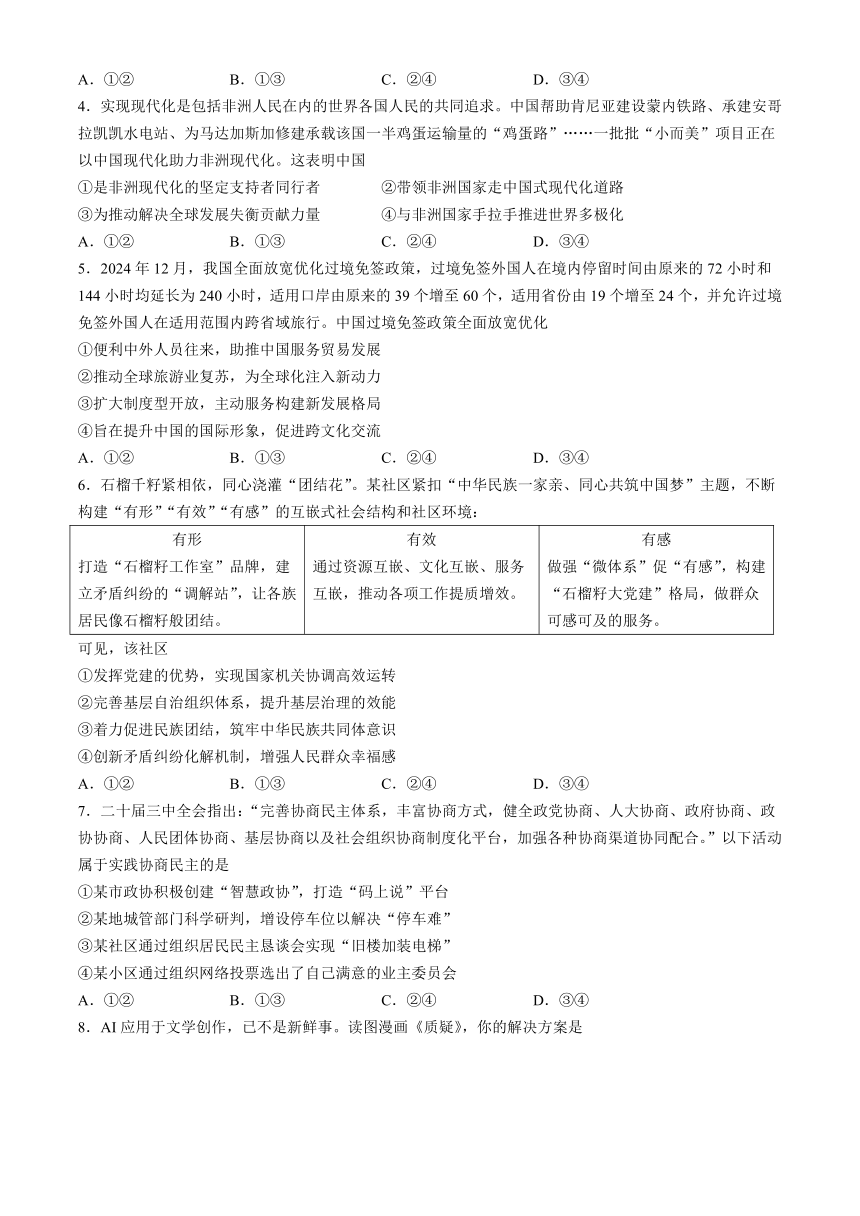 A．①②　　B．①③　　C．②④　　D．③④

4．实现现代化是包括非洲人民在内的世界各国人民的共同追求。中国帮助肯尼亚建设蒙内铁路、承建安哥拉凯凯水电站、为马达加斯加修建承载该国一半鸡蛋运输量的“鸡蛋路”……一批批“小而美”项目正在以中国现代化助力非洲现代化。这表明中国

①是非洲现代化的坚定支持者同行者　　②带领非洲国家走中国式现代化道路

③为推动解决全球发展失衡贡献力量　　④与非洲国家手拉手推进世界多极化

A．①②　　B．①③　　C．②④　　D．③④

5．2024 年 12 月，我国全面放宽优化过境免签政策，过境免签外国人在境内停留时间由原来的 72 小时和 144 小时均延长为 240 小时，适用口岸由原来的 39 个增至 60 个，适用省份由 19 个增至 24 个，并允许过境免签外国人在适用范围内跨省域旅行。中国过境免签政策全面放宽优化

①便利中外人员往来，助推中国服务贸易发展

②推动全球旅游业复苏，为全球化注入新动力

③扩大制度型开放，主动服务构建新发展格局

④旨在提升中国的国际形象，促进跨文化交流

A．①②　　B．①③　　C．②④　　D．③④

6．石榴千籽紧相依，同心浇灌“团结花”。某社区紧扣“中华民族一家亲、同心共筑中国梦”主题，不断构建“有形”“有效”“有感”的互嵌式社会结构和社区环境：

| 有形 | 有效 | 有感 |
|---|---|---|
| 打造“石榴籽工作室”品牌，建立矛盾纠纷的“调解站”，让各族居民像石榴籽般团结。 | 通过资源互嵌、文化互嵌、服务互嵌，推动各项工作提质增效。 | 做强“微体系”促“有感”，构建“石榴籽大党建”格局，做群众可感可及的服务。 |

可见，该社区

①发挥党建的优势，实现国家机关协调高效运转

②完善基层自治组织体系，提升基层治理的效能

③着力促进民族团结，筑牢中华民族共同体意识

④创新矛盾纠纷化解机制，增强人民群众幸福感

A．①②　　B．①③　　C．②④　　D．③④

7．二十届三中全会指出：“完善协商民主体系，丰富协商方式，健全政党协商、人大协商、政府协商、政协协商、人民团体协商、基层协商以及社会组织协商制度化平台，加强各种协商渠道协同配合。”以下活动属于实践协商民主的是

①某市政协积极创建“智慧政协”，打造“码上说”平台

②某地城管部门科学研判，增设停车位以解决“停车难”

③某社区通过组织居民民主恳谈会实现“旧楼加装电梯”

④某小区通过组织网络投票选出了自己满意的业主委员会

A．①②　　B．①③　　C．②④　　D．③④

8．AI 应用于文学创作，已不是新鲜事。读图漫画《质疑》，你的解决方案是